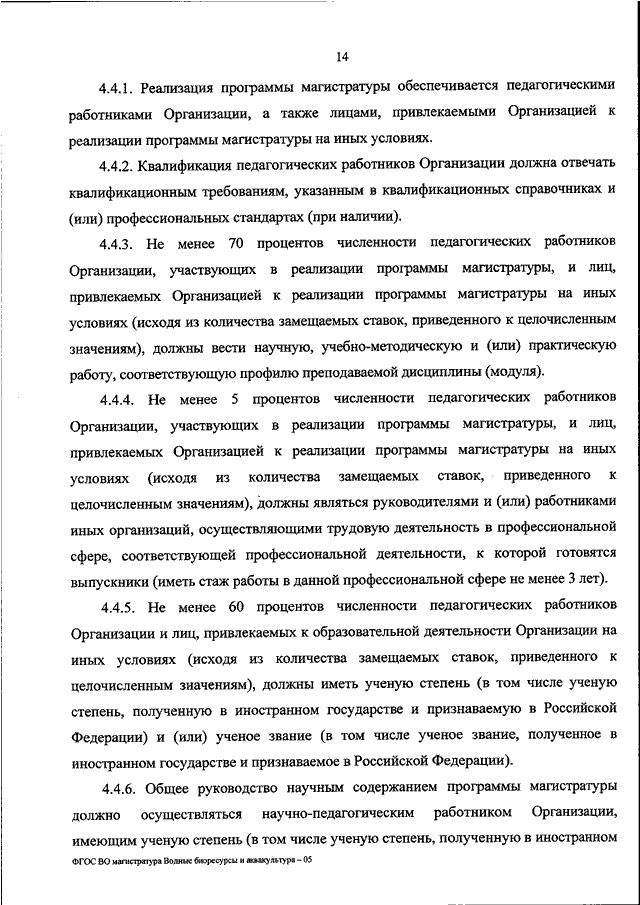 14

4.4.1. Реализация программы магистратуры обеспечивается педагогическими работниками Организации, а также лицами, привлекаемыми Организацией к реализации программы магистратуры на иных условиях.

4.4.2. Квалификация педагогических работников Организации должна отвечать квалификационным требованиям, указанным в квалификационных справочниках и (или) профессиональных стандартах (при наличии).

4.4.3. Не менее 70 процентов численности педагогических работников Организации, участвующих в реализации программы магистратуры, и лиц, привлекаемых Организацией к реализации программы магистратуры на иных условиях (исходя из количества замещаемых ставок, приведенного к целочисленным значениям), должны вести научную, учебно-методическую и (или) практическую работу, соответствующую профилю преподаваемой дисциплины (модуля).

4.4.4. Не менее 5 процентов численности педагогических работников Организации, участвующих в реализации программы магистратуры, и лиц, привлекаемых Организацией к реализации программы магистратуры на иных условиях (исходя из количества замещаемых ставок, приведенного к целочисленным значениям), должны являться руководителями и (или) работниками иных организаций, осуществляющими трудовую деятельность в профессиональной сфере, соответствующей профессиональной деятельности, к которой готовятся выпускники (иметь стаж работы в данной профессиональной сфере не менее 3 лет).

4.4.5. Не менее 60 процентов численности педагогических работников Организации и лиц, привлекаемых к образовательной деятельности Организации на иных условиях (исходя из количества замещаемых ставок, приведенного к целочисленным значениям), должны иметь ученую степень (в том числе ученую степень, полученную в иностранном государстве и признаваемую в Российской Федерации) и (или) ученое звание (в том числе ученое звание, полученное в иностранном государстве и признаваемое в Российской Федерации).

4.4.6. Общее руководство научным содержанием программы магистратуры должно осуществляться научно-педагогическим работником Организации, имеющим ученую степень (в том числе ученую степень, полученную в иностранном

ФГОС ВО магистратура Водные биоресурсы и аквакультура – 05